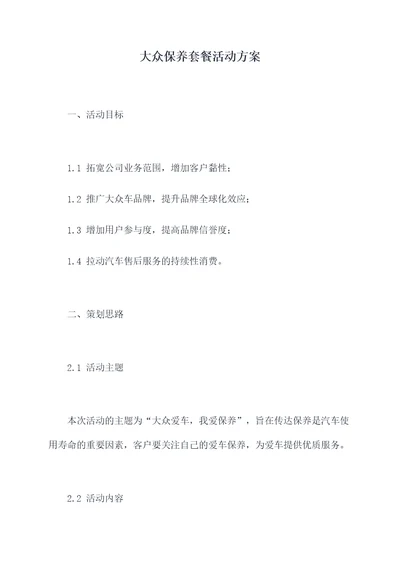 大众保养套餐活动方案

一、活动目标

1.1 拓宽公司业务范围，增加客户黏性；

1.2 推广大众车品牌，提升品牌全球化效应；

1.3 增加用户参与度，提高品牌信誉度；

1.4 拉动汽车售后服务的持续性消费。

二、策划思路

2.1 活动主题

本次活动的主题为“大众爱车，我爱保养”，旨在传达保养是汽车使用寿命的重要因素，客户要关注自己的爱车保养，为爱车提供优质服务。

2.2 活动内容